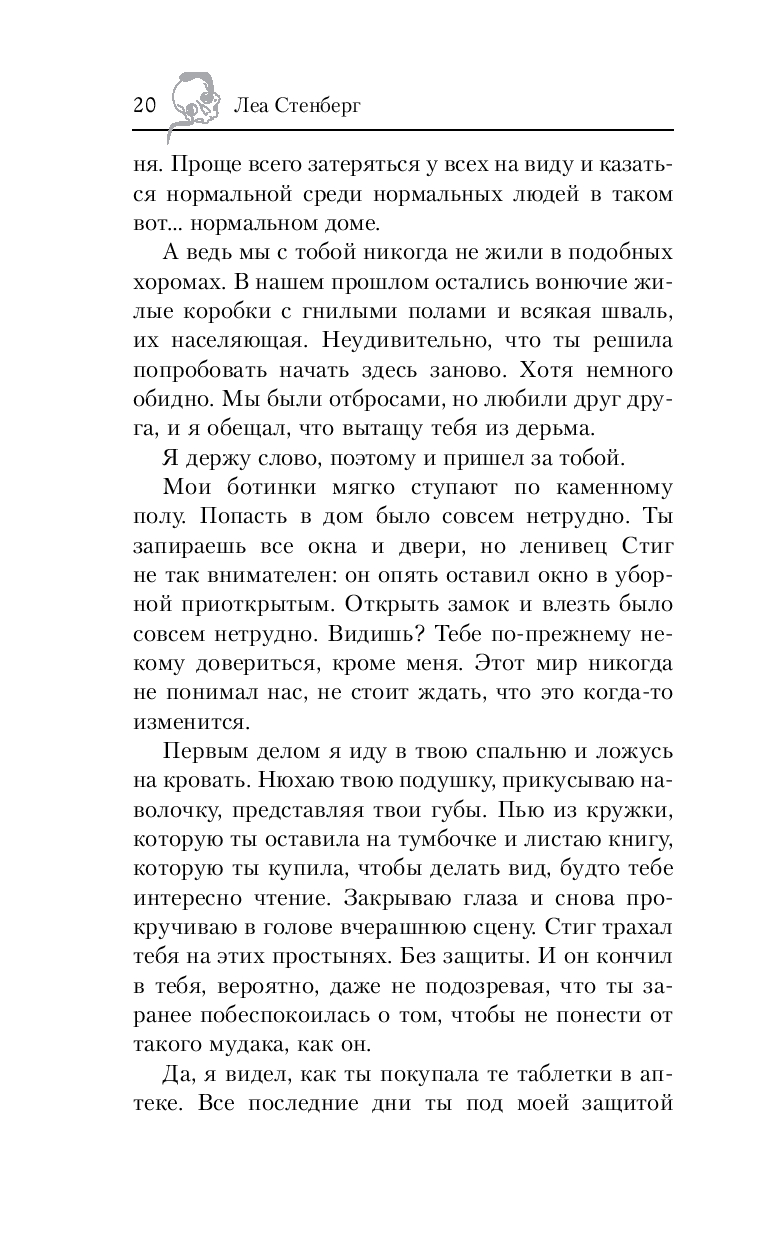 20 Леа Стенберг

ня. Проще всего затеряться у всех на виду и казаться нормальной среди нормальных людей в таком вот... нормальном доме.

А ведь мы с тобой никогда не жили в подобных хоромах. В нашем прошлом остались вонючие жилые коробки с гнилыми полами и всякая шваль, их населяющая. Неудивительно, что ты решила попробовать начать здесь заново. Хотя немного обидно. Мы были отбросами, но любили друг друга, и я обещал, что вытащу тебя из дерьма.

Я держу слово, поэтому и пришел за тобой.

Мои ботинки мягко ступают по каменному полу. Попасть в дом было совсем нетрудно. Ты запираешь все окна и двери, но ленивец Стиг не так внимателен: он опять оставил окно в уборной приоткрытым. Открыть замок и влезть было совсем нетрудно. Видишь? Тебе по-прежнему некому довериться, кроме меня. Этот мир никогда не понимал нас, не стоит ждать, что это когда-то изменится.

Первым делом я иду в твою спальню и ложусь на кровать. Нюхаю твою подушку, прикусываю наволочку, представляя твои губы. Пью из кружки, которую ты оставила на тумбочке и листаю книгу, которую ты купила, чтобы делать вид, будто тебе интересно чтение. Закрываю глаза и снова прокручиваю в голове вчерашнюю сцену. Стиг трахал тебя на этих простынях. Без защиты. И он кончил в тебя, вероятно, даже не подозревая, что ты заранее побеспокоилась о том, чтобы не понести от такого мудака, как он.

Да, я видел, как ты покупала те таблетки в аптеке. Все последние дни ты под моей защитой